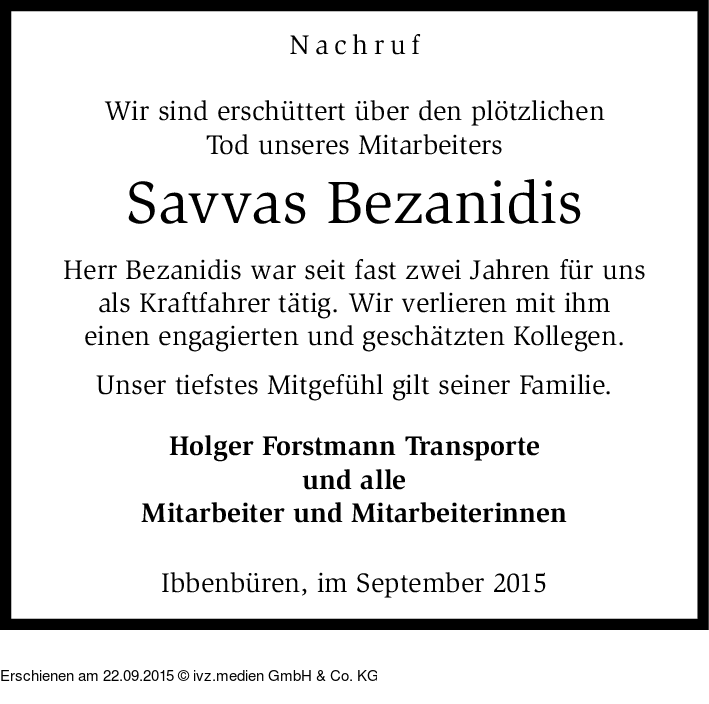 Nachruf

Wir sind erschüttert über den plötzlichen Tod unseres Mitarbeiters

Savvas Bezanidis

Herr Bezanidis war seit fast zwei Jahren für uns als Kraftfahrer tätig. Wir verlieren mit ihm einen engagierten und geschätzten Kollegen.

Unser tiefstes Mitgefühl gilt seiner Familie.

Holger Forstmann Transporte
und alle
Mitarbeiter und Mitarbeiterinnen

Ibbenbüren, im September 2015

Erschienen am 22.09.2015 © ivz.medien GmbH & Co. KG